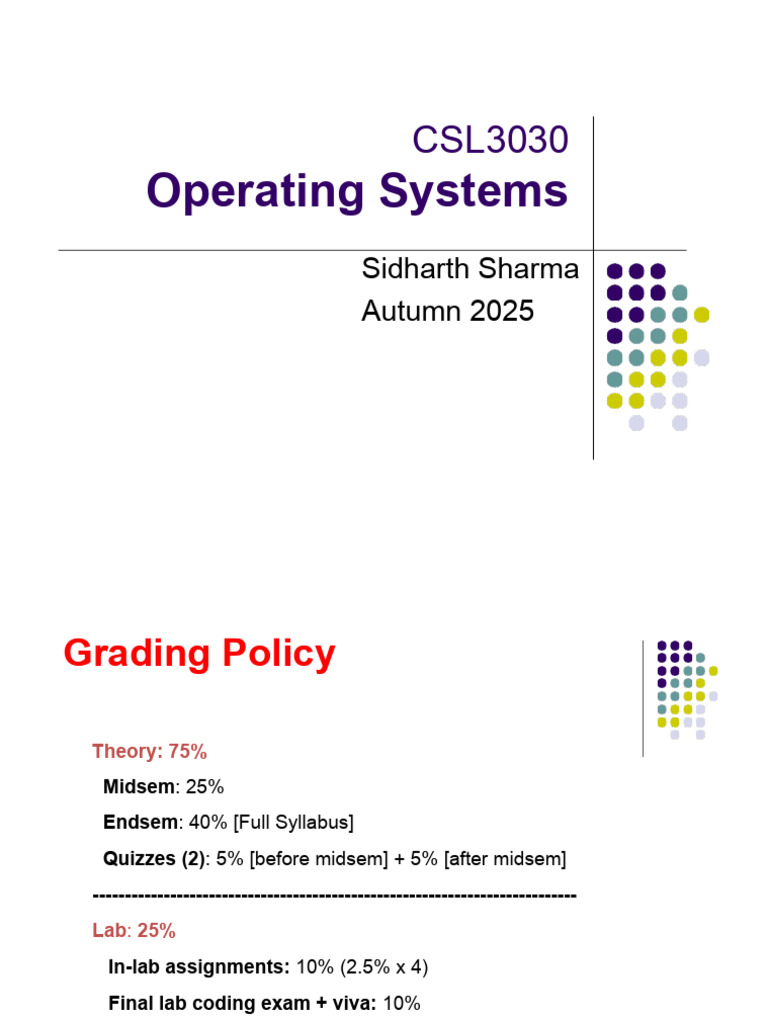 CSL3030
Operating Systems

Sidharth Sharma
Autumn 2025

Grading Policy

Theory: 75%

Midsem: 25%

Endsem: 40% [Full Syllabus]

Quizzes (2): 5% [before midsem] + 5% [after midsem]

------------------------------------------------------------------------

Lab: 25%

In-lab assignments: 10% (2.5% x 4)

Final lab coding exam + viva: 10%